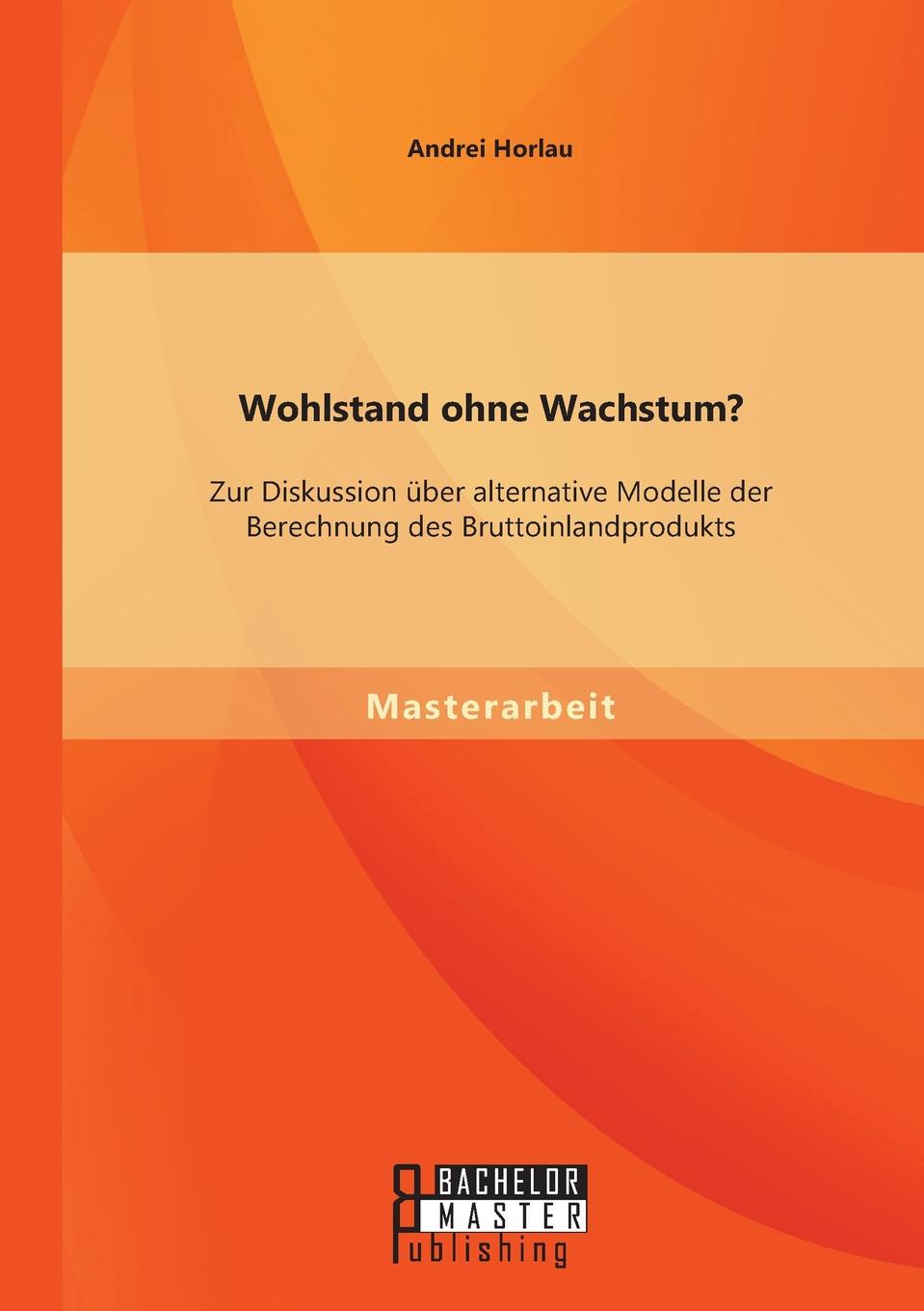 Andrei Horlau

Wohlstand ohne Wachstum?

Zur Diskussion über alternative Modelle der Berechnung des Bruttoinlandprodukts

Masterarbeit

BACHELOR
MASTER
Publishing